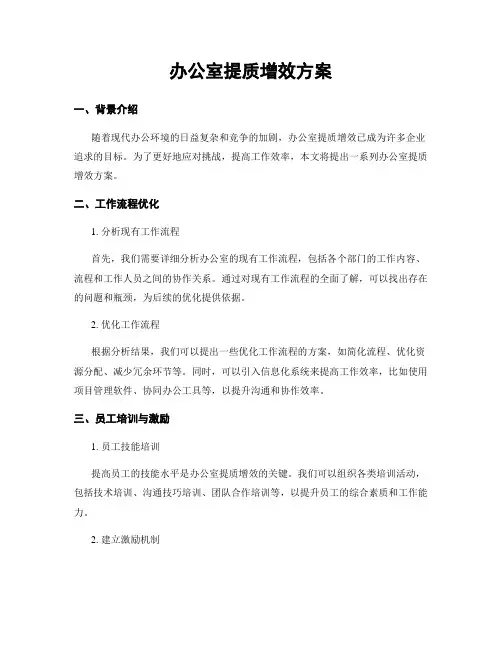 办公室提质增效方案

一、背景介绍

随着现代办公环境的日益复杂和竞争的加剧，办公室提质增效已成为许多企业追求的目标。为了更好地应对挑战，提高工作效率，本文将提出一系列办公室提质增效方案。

二、工作流程优化

1. 分析现有工作流程

首先，我们需要详细分析办公室的现有工作流程，包括各个部门的工作内容、流程和工作人员之间的协作关系。通过对现有工作流程的全面了解，可以找出存在的问题和瓶颈，为后续的优化提供依据。

2. 优化工作流程

根据分析结果，我们可以提出一些优化工作流程的方案，如简化流程、优化资源分配、减少冗余环节等。同时，可以引入信息化系统来提高工作效率，比如使用项目管理软件、协同办公工具等，以提升沟通和协作效率。

三、员工培训与激励

1. 员工技能培训

提高员工的技能水平是办公室提质增效的关键。我们可以组织各类培训活动，包括技术培训、沟通技巧培训、团队合作培训等，以提升员工的综合素质和工作能力。

2. 建立激励机制